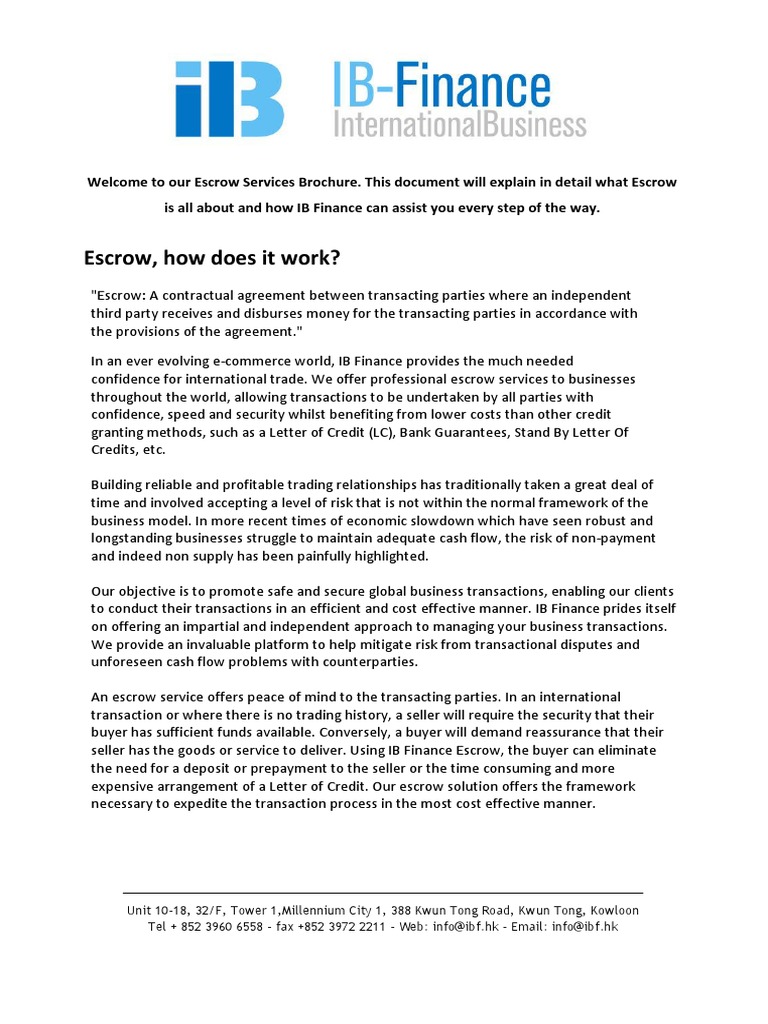 iB IB-Finance
InternationalBusiness

Welcome to our Escrow Services Brochure. This document will explain in detail what Escrow is all about and how IB Finance can assist you every step of the way.

Escrow, how does it work?

"Escrow: A contractual agreement between transacting parties where an independent third party receives and disburses money for the transacting parties in accordance with the provisions of the agreement."

In an ever evolving e-commerce world, IB Finance provides the much needed confidence for international trade. We offer professional escrow services to businesses throughout the world, allowing transactions to be undertaken by all parties with confidence, speed and security whilst benefiting from lower costs than other credit granting methods, such as a Letter of Credit (LC), Bank Guarantees, Stand By Letter Of Credits, etc.

Building reliable and profitable trading relationships has traditionally taken a great deal of time and involved accepting a level of risk that is not within the normal framework of the business model. In more recent times of economic slowdown which have seen robust and longstanding businesses struggle to maintain adequate cash flow, the risk of non-payment and indeed non supply has been painfully highlighted.

Our objective is to promote safe and secure global business transactions, enabling our clients to conduct their transactions in an efficient and cost effective manner. IB Finance prides itself on offering an impartial and independent approach to managing your business transactions. We provide an invaluable platform to help mitigate risk from transactional disputes and unforeseen cash flow problems with counterparties.

An escrow service offers peace of mind to the transacting parties. In an international transaction or where there is no trading history, a seller will require the security that their buyer has sufficient funds available. Conversely, a buyer will demand reassurance that their seller has the goods or service to deliver. Using IB Finance Escrow, the buyer can eliminate the need for a deposit or prepayment to the seller or the time consuming and more expensive arrangement of a Letter of Credit. Our escrow solution offers the framework necessary to expedite the transaction process in the most cost effective manner.

Unit 10-18, 32/F, Tower 1,Millennium City 1, 388 Kwun Tong Road, Kwun Tong, Kowloon
Tel + 852 3960 6558 - fax +852 3972 2211 - Web: info@ibf.hk - Email: info@ibf.hk